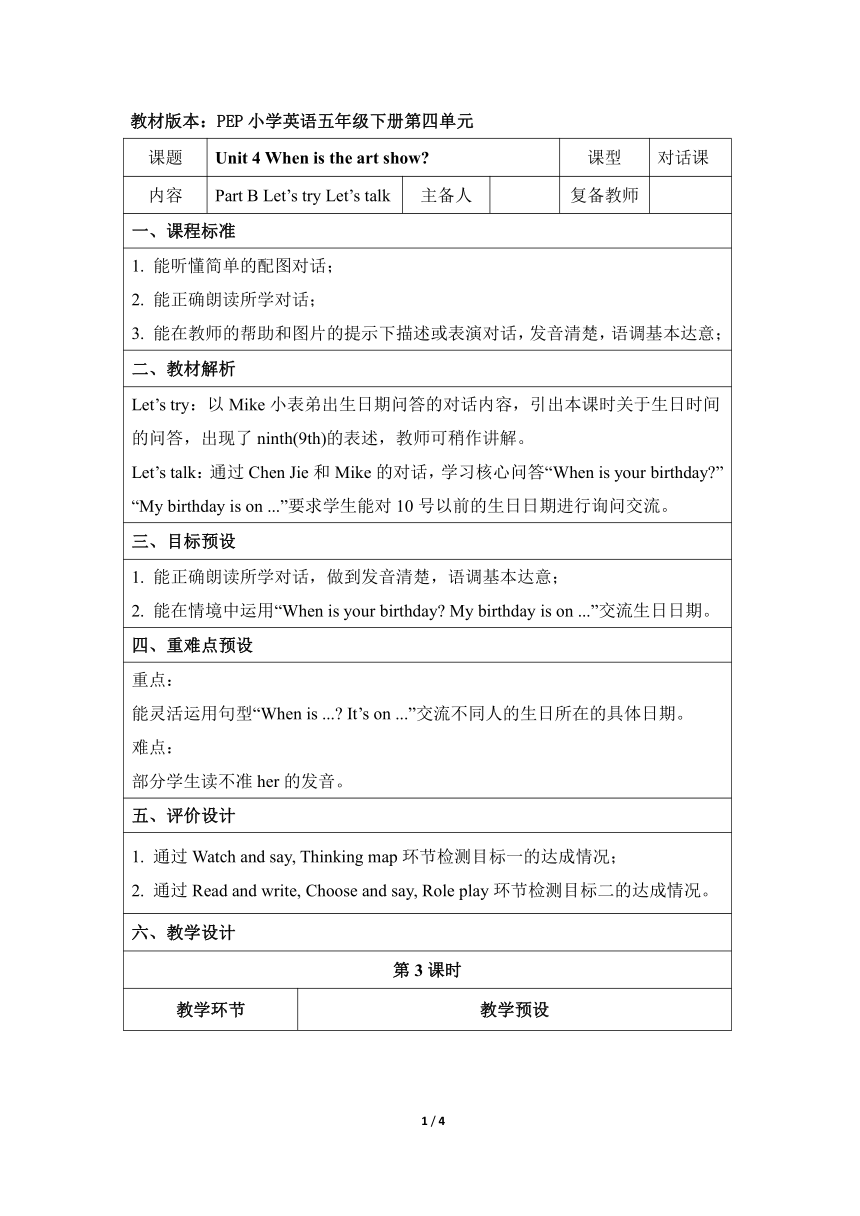 教材版本：PEP 小学英语五年级下册第四单元

| 课题 | Unit 4 When is the art show? | | | 课型 | 对话课 |
|---|---|---|---|---|---|
| 内容 | Part B Let’s try Let’s talk | 主备人 | | 复备教师 | |

一、课程标准

1. 能听懂简单的配图对话；
2. 能正确朗读所学对话；
3. 能在教师的帮助和图片的提示下描述或表演对话，发音清楚，语调基本达意；

二、教材解析

Let’s try：以 Mike 小表弟出生日期问答的对话内容，引出本课时关于生日时间的问答，出现了 ninth(9th)的表述，教师可稍作讲解。

Let’s talk：通过 Chen Jie 和 Mike 的对话，学习核心问答“When is your birthday?” “My birthday is on ...”要求学生能对 10 号以前的生日日期进行询问交流。

三、目标预设

1. 能正确朗读所学对话，做到发音清楚，语调基本达意；
2. 能在情境中运用“When is your birthday? My birthday is on ...”交流生日日期。

四、重难点预设

重点：
能灵活运用句型“When is ...? It’s on ...”交流不同人的生日所在的具体日期。
难点：
部分学生读不准 her 的发音。

五、评价设计

1. 通过 Watch and say, Thinking map 环节检测目标一的达成情况；
2. 通过 Read and write, Choose and say, Role play 环节检测目标二的达成情况。

六、教学设计

第 3 课时

| 教学环节 | 教学预设 |
|---|---|

1 / 4